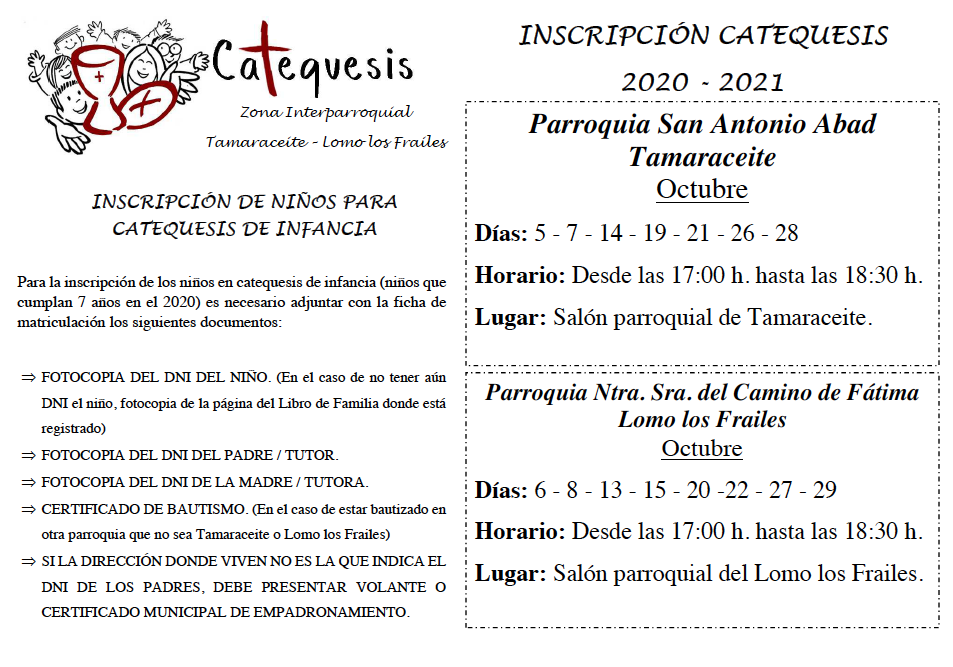 Catequesis
Zona Interparroquial
Tamaraceite - Lomo los Frailes

INSCRIPCIÓN DE NIÑOS PARA CATEQUESIS DE INFANCIA

Para la inscripción de los niños en catequesis de infancia (niños que cumplan 7 años en el 2020) es necesario adjuntar con la ficha de matriculación los siguientes documentos:

⇒ FOTOCOPIA DEL DNI DEL NIÑO. (En el caso de no tener aún DNI el niño, fotocopia de la página del Libro de Familia donde está registrado)
⇒ FOTOCOPIA DEL DNI DEL PADRE / TUTOR.
⇒ FOTOCOPIA DEL DNI DE LA MADRE / TUTORA.
⇒ CERTIFICADO DE BAUTISMO. (En el caso de estar bautizado en otra parroquia que no sea Tamaraceite o Lomo los Frailes)
⇒ SI LA DIRECCIÓN DONDE VIVEN NO ES LA QUE INDICA EL DNI DE LOS PADRES, DEBE PRESENTAR VOLANTE O CERTIFICADO MUNICIPAL DE EMPADRONAMIENTO.

INSCRIPCIÓN CATEQUESIS
2020 - 2021

Parroquia San Antonio Abad
Tamaraceite
Octubre
Días: 5 - 7 - 14 - 19 - 21 - 26 - 28
Horario: Desde las 17:00 h. hasta las 18:30 h.
Lugar: Salón parroquial de Tamaraceite.

Parroquia Ntra. Sra. del Camino de Fátima
Lomo los Frailes
Octubre
Días: 6 - 8 - 13 - 15 - 20 -22 - 27 - 29
Horario: Desde las 17:00 h. hasta las 18:30 h.
Lugar: Salón parroquial del Lomo los Frailes.